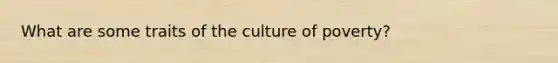 What are some traits of the culture of poverty?